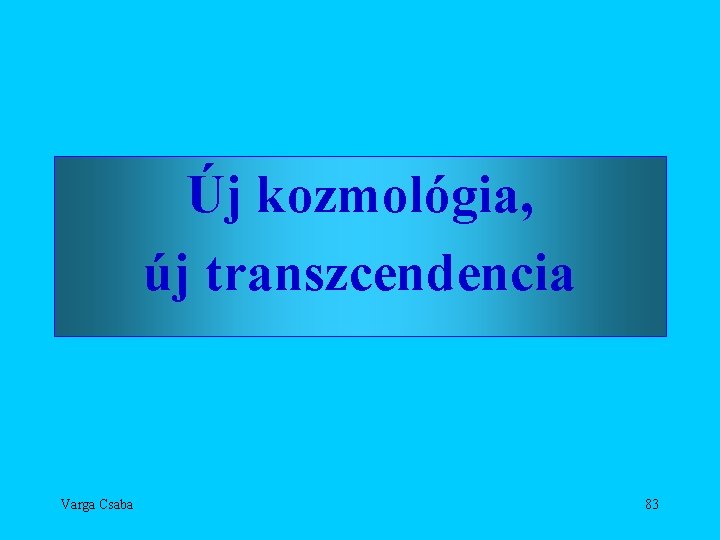 Új kozmológia,
új transzcendencia

Varga Csaba

83